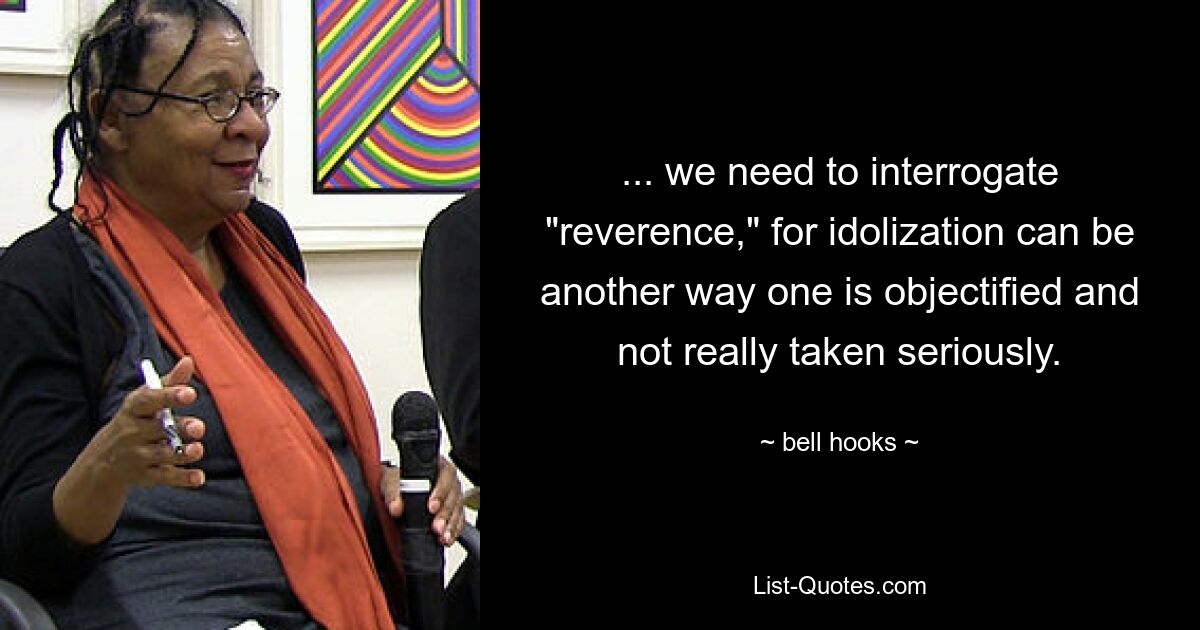 ... we need to interrogate "reverence," for idolization can be another way one is objectified and not really taken seriously.

~ bell hooks ~

List-Quotes.com